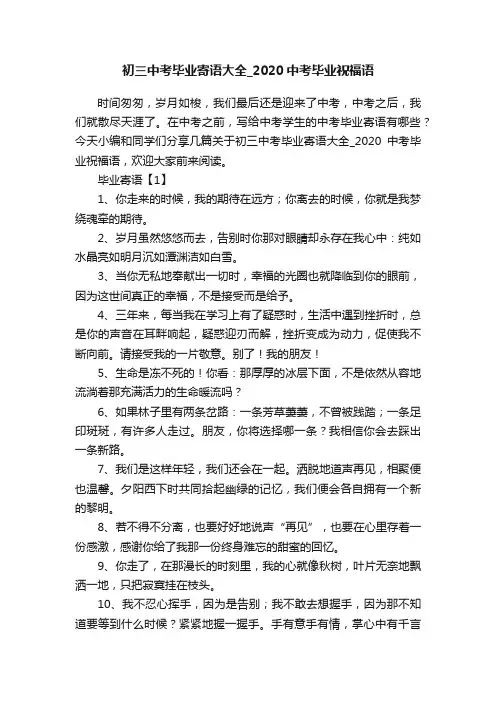 初三中考毕业寄语大全_2020中考毕业祝福语

时间匆匆，岁月如梭，我们最后还是迎来了中考，中考之后，我们就散尽天涯了。在中考之前，写给中考学生的中考毕业寄语有哪些？今天小编和同学们分享几篇关于初三中考毕业寄语大全_2020 中考毕业祝福语，欢迎大家前来阅读。

毕业寄语【1】

1、你走来的时候，我的期待在远方；你离去的时候，你就是我梦绕魂牵的期待。

2、岁月虽然悠悠而去，告别时你那对眼睛却永存在我心中：纯如水晶亮如明月沉如潭渊洁如白雪。

3、当你无私地奉献出一切时，幸福的光圈也就降临到你的眼前，因为这世间真正的幸福，不是接受而是给予。

4、三年来，每当我在学习上有了疑惑时，生活中遇到挫折时，总是你的声音在耳畔响起，疑惑迎刃而解，挫折变成为动力，促使我不断向前。请接受我的一片敬意。别了！我的朋友！

5、生命是冻不死的！你看：那厚厚的冰层下面，不是依然从容地流淌着那充满活力的生命暖流吗？

6、如果林子里有两条岔路：一条芳草萋萋，不曾被践踏；一条足印斑斑，有许多人走过。朋友，你将选择哪一条？我相信你会去踩出一条新路。

7、我们是这样年轻，我们还会在一起。洒脱地道声再见，相聚便也温馨。夕阳西下时共同拾起幽绿的记忆，我们便会各自拥有一个新的黎明。

8、若不得不分离，也要好好地说声“再见”，也要在心里存着一份感激，感谢你给了我那一份终身难忘的甜蜜的回忆。

9、你走了，在那漫长的时刻里，我的心就像秋树，叶片无奈地飘洒一地，只把寂寞挂在枝头。

10、我不忍心挥手，因为是告别；我不敢去想握手，因为那不知道要等到什么时候？紧紧地握一握手。手有意手有情，掌心中有千言